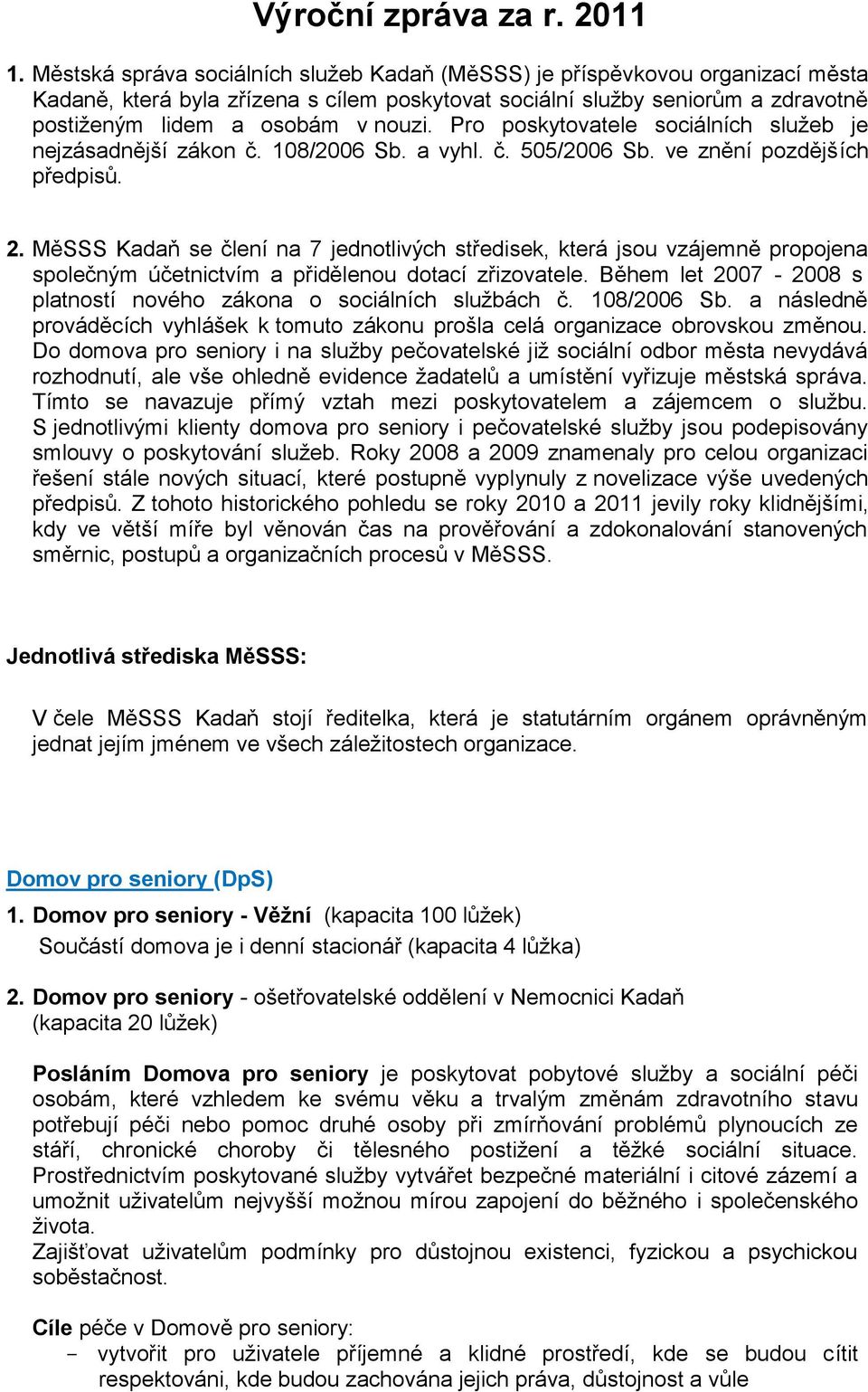 Výroční zpráva za r. 2011

1. Městská správa sociálních služeb Kadaň (MěSSS) je příspěvkovou organizací města Kadaně, která byla zřízena s cílem poskytovat sociální služby seniorům a zdravotně postiženým lidem a osobám v nouzi. Pro poskytovatele sociálních služeb je nejzásadnější zákon č. 108/2006 Sb. a vyhl. č. 505/2006 Sb. ve znění pozdějších předpisů.

2. MěSSS Kadaň se člení na 7 jednotlivých středisek, která jsou vzájemně propojena společným účetnictvím a přidělenou dotací zřizovatele. Během let 2007 - 2008 s platností nového zákona o sociálních službách č. 108/2006 Sb. a následně prováděcích vyhlášek k tomuto zákonu prošla celá organizace obrovskou změnou. Do domova pro seniory i na služby pečovatelské již sociální odbor města nevydává rozhodnutí, ale vše ohledně evidence žadatelů a umístění vyřizuje městská správa. Tímto se navazuje přímý vztah mezi poskytovatelem a zájemcem o službu. S jednotlivými klienty domova pro seniory i pečovatelské služby jsou podepisovány smlouvy o poskytování služeb. Roky 2008 a 2009 znamenaly pro celou organizaci řešení stále nových situací, které postupně vyplynuly z novelizace výše uvedených předpisů. Z tohoto historického pohledu se roky 2010 a 2011 jevily roky klidnějšími, kdy ve větší míře byl věnován čas na prověřování a zdokonalování stanovených směrnic, postupů a organizačních procesů v MěSSS.

Jednotlivá střediska MěSSS:

V čele MěSSS Kadaň stojí ředitelka, která je statutárním orgánem oprávněným jednat jejím jménem ve všech záležitostech organizace.

Domov pro seniory (DpS)
1. Domov pro seniory - Věžní (kapacita 100 lůžek)
Součástí domova je i denní stacionář (kapacita 4 lůžka)

2. Domov pro seniory - ošetřovatelské oddělení v Nemocnici Kadaň (kapacita 20 lůžek)

Posláním Domova pro seniory je poskytovat pobytové služby a sociální péči osobám, které vzhledem ke svému věku a trvalým změnám zdravotního stavu potřebují péči nebo pomoc druhé osoby při zmírňování problémů plynoucích ze stáří, chronické choroby či tělesného postižení a těžké sociální situace. Prostřednictvím poskytované služby vytvářet bezpečné materiální i citové zázemí a umožnit uživatelům nejvyšší možnou mírou zapojení do běžného i společenského života.
Zajišťovat uživatelům podmínky pro důstojnou existenci, fyzickou a psychickou soběstačnost.

Cíle péče v Domově pro seniory:
- vytvořit pro uživatele příjemné a klidné prostředí, kde se budou cítit respektováni, kde budou zachována jejich práva, důstojnost a vůle